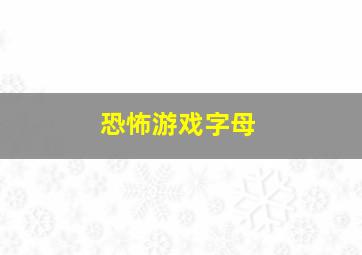 恐怖游戏字母